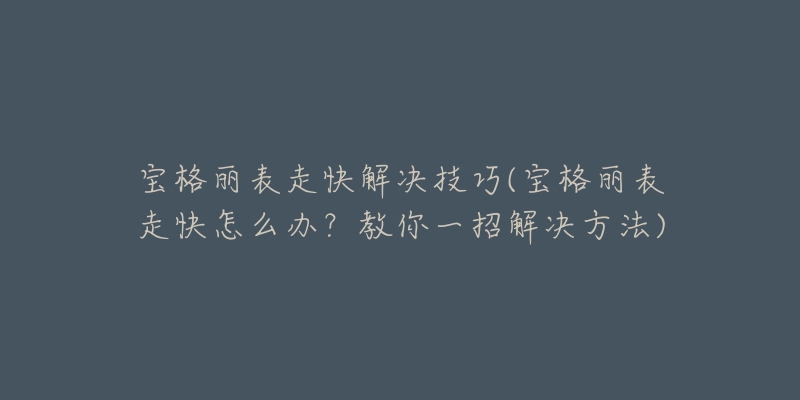 宝格丽表走快解决技巧(宝格丽表走快怎么办？教你一招解决方法)